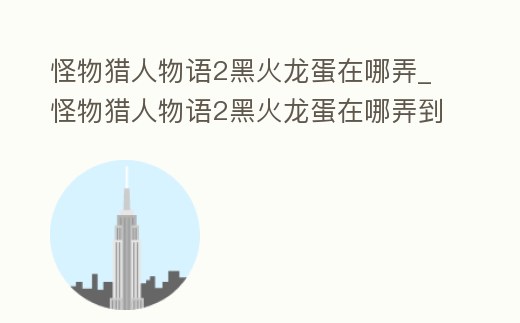 怪物猎人物语2黑火龙蛋在哪弄_怪物猎人物语2黑火龙蛋在哪弄到